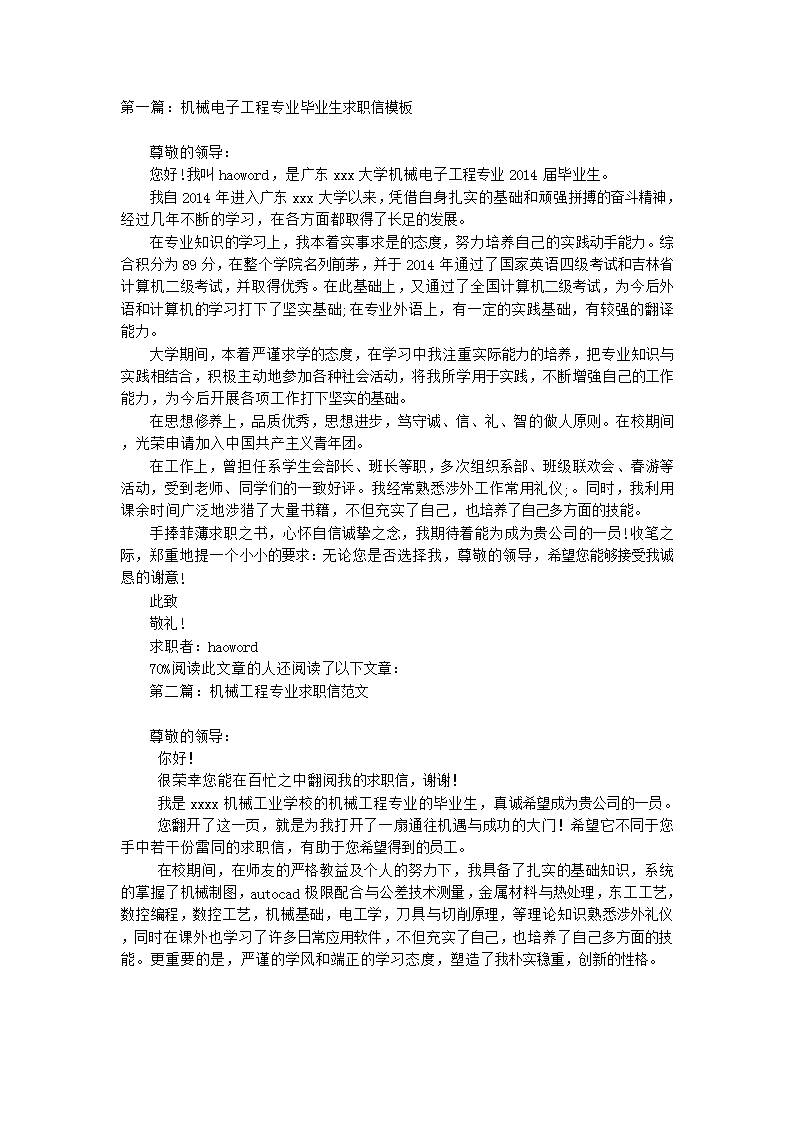 第一篇：机械电子工程专业毕业生求职信模板

尊敬的领导：

您好!我叫 haoword，是广东 xxx 大学机械电子工程专业 2014 届毕业生。

我自 2014 年进入广东 xxx 大学以来，凭借自身扎实的基础和顽强拼搏的奋斗精神，经过几年不断的学习，在各方面都取得了长足的发展。

在专业知识的学习上，我本着实事求是的态度，努力培养自己的实践动手能力。综合积分为 89 分，在整个学院名列前茅，并于 2014 年通过了国家英语四级考试和吉林省计算机二级考试，并取得优秀。在此基础上，又通过了全国计算机二级考试，为今后外语和计算机的学习打下了坚实基础;在专业外语上，有一定的实践基础，有较强的翻译能力。

大学期间，本着严谨求学的态度，在学习中我注重实际能力的培养，把专业知识与实践相结合，积极主动地参加各种社会活动，将我所学用于实践，不断增强自己的工作能力，为今后开展各项工作打下坚实的基础。

在思想修养上，品质优秀，思想进步，笃守诚、信、礼、智的做人原则。在校期间，光荣申请加入中国共产主义青年团。

在工作上，曾担任系学生会部长、班长等职，多次组织系部、班级联欢会、春游等活动，受到老师、同学们的一致好评。我经常熟悉涉外工作常用礼仪;。同时，我利用课余时间广泛地涉猎了大量书籍，不但充实了自己，也培养了自己多方面的技能。

手捧菲薄求职之书，心怀自信诚挚之念，我期待着能为成为贵公司的一员!收笔之际，郑重地提一个小小的要求：无论您是否选择我，尊敬的领导，希望您能够接受我诚恳的谢意!

此致

敬礼!

求职者：haoword

70%阅读此文章的人还阅读了以下文章：

第二篇：机械工程专业求职信范文

尊敬的领导：

你好!

很荣幸您能在百忙之中翻阅我的求职信，谢谢!

我是 xxxx 机械工业学校的机械工程专业的毕业生，真诚希望成为贵公司的一员。

您翻开了这一页，就是为我打开了一扇通往机遇与成功的大门!希望它不同于您手中若干份雷同的求职信，有助于您希望得到的员工。

在校期间，在师友的严格教益及个人的努力下，我具备了扎实的基础知识，系统的掌握了机械制图，autocad 极限配合与公差技术测量，金属材料与热处理，东工工艺，数控编程，数控工艺，机械基础，电工学，刀具与切削原理，等理论知识熟悉涉外礼仪，同时在课外也学习了许多日常应用软件，不但充实了自己，也培养了自己多方面的技能。更重要的是，严谨的学风和端正的学习态度，塑造了我朴实稳重，创新的性格。